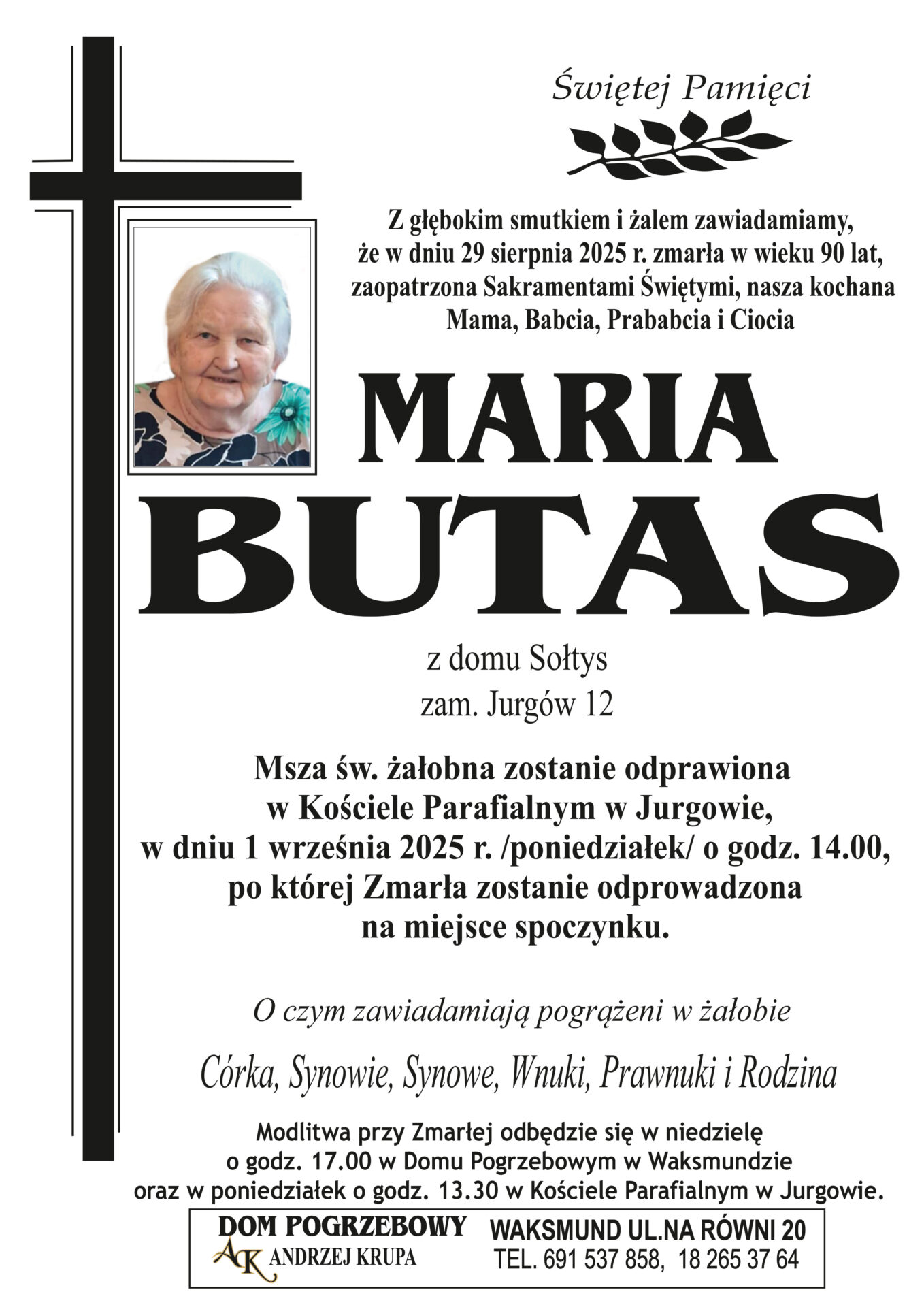 Świętej Pamięci

Z głębokim smutkiem i żalem zawiadamiamy, że w dniu 29 sierpnia 2025 r. zmarła w wieku 90 lat, zaopatrzona Sakramentami Świętymi, nasza kochana Mama, Babcia, Prababcia i Ciocia

MARIA BUTAS

z domu Sołtys
zam. Jurgów 12

Msza św. żałobna zostanie odprawiona w Kościele Parafialnym w Jurgowie, w dniu 1 września 2025 r. /poniedziałek/ o godz. 14.00, po której Zmarła zostanie odprowadzona na miejsce spoczynku.

O czym zawiadamiają pogrążeni w żałobie

Córka, Synowie, Synowe, Wnuki, Prawnuki i Rodzina

Modlitwa przy Zmarłej odbędzie się w niedzielę o godz. 17.00 w Domu Pogrzebowym w Waksmundzie oraz w poniedziałek o godz. 13.30 w Kościele Parafialnym w Jurgowie.

DOM POGRZEBOWY
AK ANDRZEJ KRUPA
WAKSMUND UL.NA RÓWNI 20
TEL. 691 537 858, 18 265 37 64